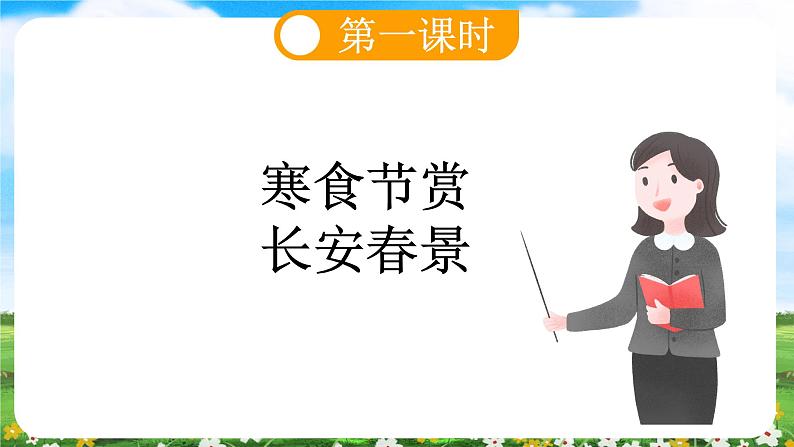 第一课时

寒食节赏
长安春景